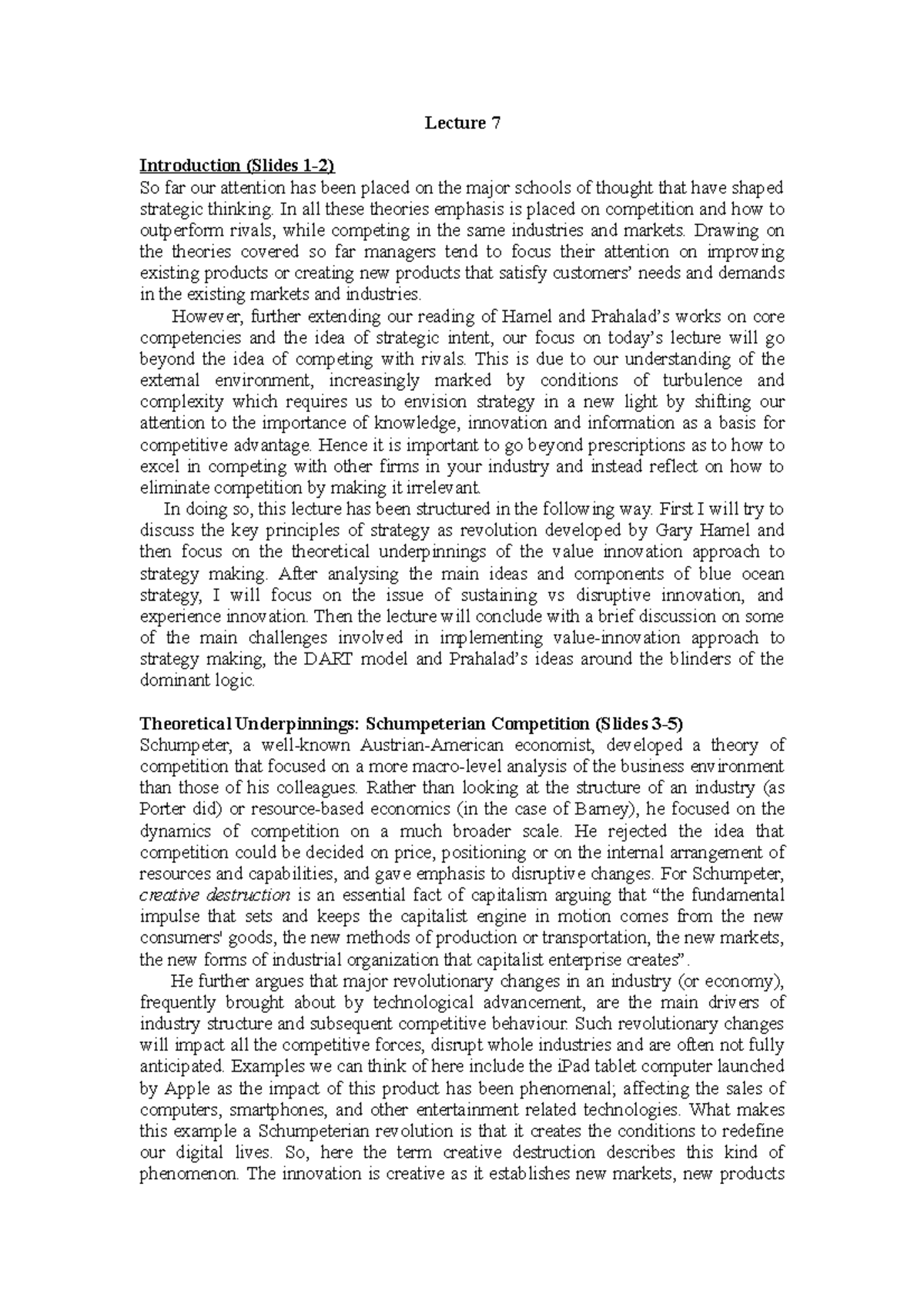 Lecture 7

Introduction (Slides 1-2)
So far our attention has been placed on the major schools of thought that have shaped strategic thinking. In all these theories emphasis is placed on competition and how to outperform rivals, while competing in the same industries and markets. Drawing on the theories covered so far managers tend to focus their attention on improving existing products or creating new products that satisfy customers' needs and demands in the existing markets and industries.

However, further extending our reading of Hamel and Prahalad's works on core competencies and the idea of strategic intent, our focus on today's lecture will go beyond the idea of competing with rivals. This is due to our understanding of the external environment, increasingly marked by conditions of turbulence and complexity which requires us to envision strategy in a new light by shifting our attention to the importance of knowledge, innovation and information as a basis for competitive advantage. Hence it is important to go beyond prescriptions as to how to excel in competing with other firms in your industry and instead reflect on how to eliminate competition by making it irrelevant.

In doing so, this lecture has been structured in the following way. First I will try to discuss the key principles of strategy as revolution developed by Gary Hamel and then focus on the theoretical underpinnings of the value innovation approach to strategy making. After analysing the main ideas and components of blue ocean strategy, I will focus on the issue of sustaining vs disruptive innovation, and experience innovation. Then the lecture will conclude with a brief discussion on some of the main challenges involved in implementing value-innovation approach to strategy making, the DART model and Prahalad's ideas around the blinders of the dominant logic.

Theoretical Underpinnings: Schumpeterian Competition (Slides 3-5)
Schumpeter, a well-known Austrian-American economist, developed a theory of competition that focused on a more macro-level analysis of the business environment than those of his colleagues. Rather than looking at the structure of an industry (as Porter did) or resource-based economics (in the case of Barney), he focused on the dynamics of competition on a much broader scale. He rejected the idea that competition could be decided on price, positioning or on the internal arrangement of resources and capabilities, and gave emphasis to disruptive changes. For Schumpeter, creative destruction is an essential fact of capitalism arguing that "the fundamental impulse that sets and keeps the capitalist engine in motion comes from the new consumers' goods, the new methods of production or transportation, the new markets, the new forms of industrial organization that capitalist enterprise creates".

He further argues that major revolutionary changes in an industry (or economy), frequently brought about by technological advancement, are the main drivers of industry structure and subsequent competitive behaviour. Such revolutionary changes will impact all the competitive forces, disrupt whole industries and are often not fully anticipated. Examples we can think of here include the iPad tablet computer launched by Apple as the impact of this product has been phenomenal; affecting the sales of computers, smartphones, and other entertainment related technologies. What makes this example a Schumpeterian revolution is that it creates the conditions to redefine our digital lives. So, here the term creative destruction describes this kind of phenomenon. The innovation is creative as it establishes new markets, new products